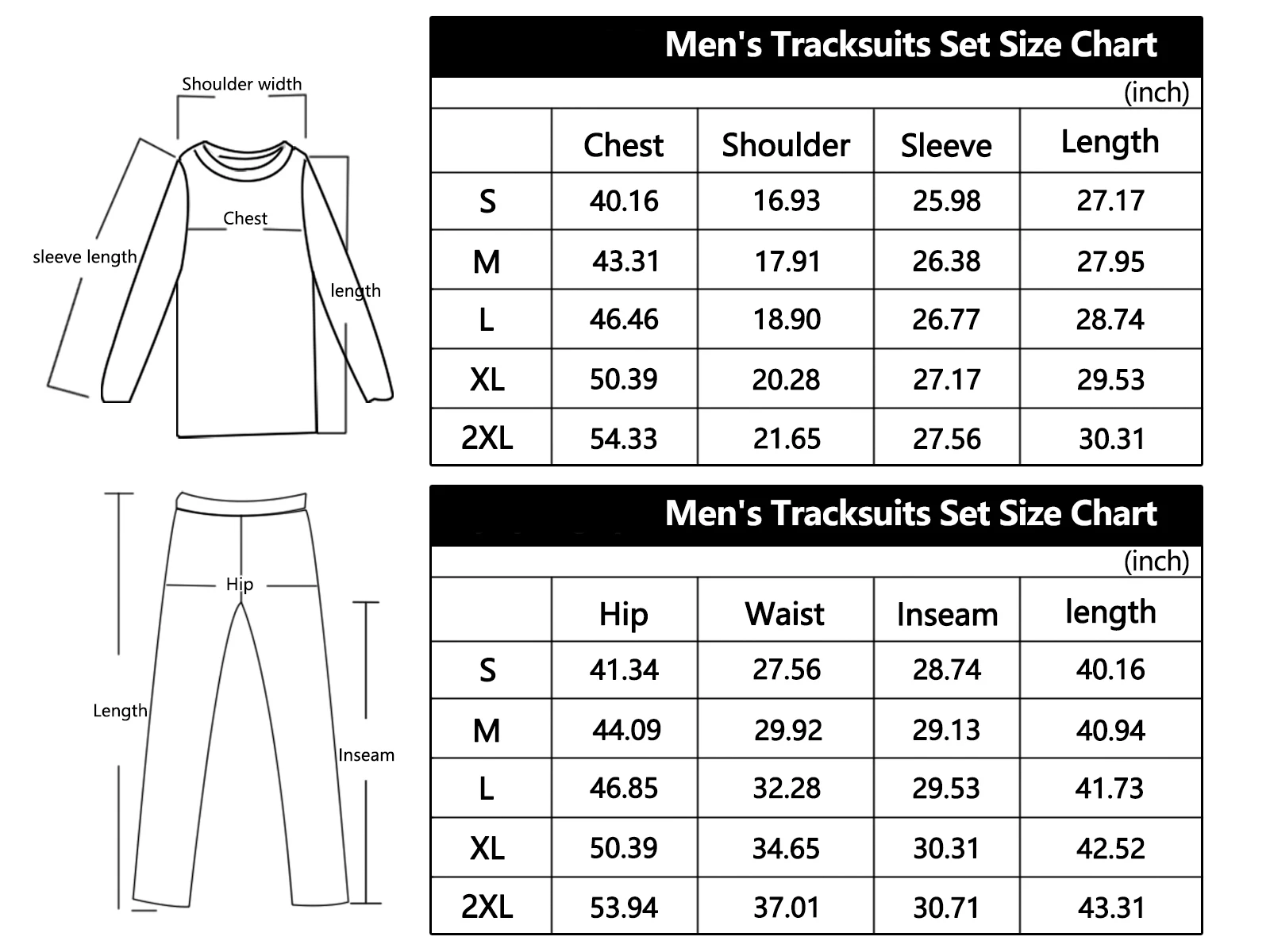 Shoulder width

Chest

sleeve length

length

Men's Tracksuits Set Size Chart

(inch)

| | Chest | Shoulder | Sleeve | Length |
|---|---|---|---|---|
| S | 40.16 | 16.93 | 25.98 | 27.17 |
| M | 43.31 | 17.91 | 26.38 | 27.95 |
| L | 46.46 | 18.90 | 26.77 | 28.74 |
| XL | 50.39 | 20.28 | 27.17 | 29.53 |
| 2XL | 54.33 | 21.65 | 27.56 | 30.31 |

Hip

Length

Inseam

Men's Tracksuits Set Size Chart

(inch)

| | Hip | Waist | Inseam | length |
|---|---|---|---|---|
| S | 41.34 | 27.56 | 28.74 | 40.16 |
| M | 44.09 | 29.92 | 29.13 | 40.94 |
| L | 46.85 | 32.28 | 29.53 | 41.73 |
| XL | 50.39 | 34.65 | 30.31 | 42.52 |
| 2XL | 53.94 | 37.01 | 30.71 | 43.31 |